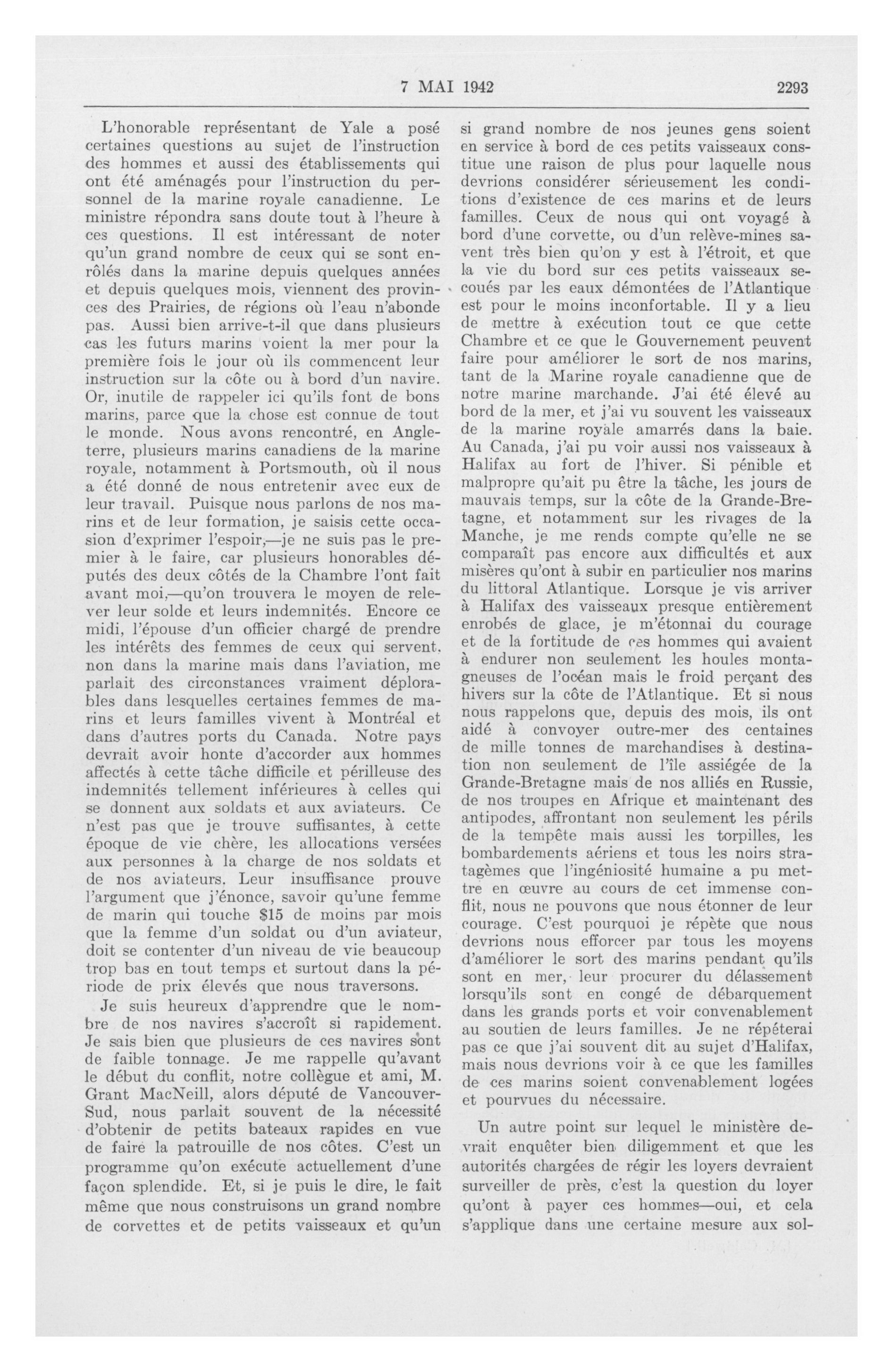 7 MAI 1942 2293

L'honorable représentant de Yale a posé certaines questions au sujet de l'instruction des hommes et aussi des établissements qui ont été aménagés pour l'instruction du personnel de la marine royale canadienne. Le ministre répondra sans doute tout à l'heure à ces questions. Il est intéressant de noter qu'un grand nombre de ceux qui se sont enrôlés dans la marine depuis quelques années et depuis quelques mois, viennent des provinces des Prairies, de régions où l'eau n'abonde pas. Aussi bien arrive-t-il que dans plusieurs cas les futurs marins voient la mer pour la première fois le jour où ils commencent leur instruction sur la côte ou à bord d'un navire. Or, inutile de rappeler ici qu'ils font de bons marins, parce que la chose est connue de tout le monde. Nous avons rencontré, en Angleterre, plusieurs marins canadiens de la marine royale, notamment à Portsmouth, où il nous a été donné de nous entretenir avec eux de leur travail. Puisque nous parlons de nos marins et de leur formation, je saisis cette occasion d'exprimer l'espoir,—je ne suis pas le premier à le faire, car plusieurs honorables députés des deux côtés de la Chambre l'ont fait avant moi,—qu'on trouvera le moyen de relever leur solde et leurs indemnités. Encore ce midi, l'épouse d'un officier chargé de prendre les intérêts des femmes de ceux qui servent, non dans la marine mais dans l'aviation, me parlait des circonstances vraiment déplorables dans lesquelles certaines femmes de marins et leurs familles vivent à Montréal et dans d'autres ports du Canada. Notre pays devrait avoir honte d'accorder aux hommes affectés à cette tâche difficile et périlleuse des indemnités tellement inférieures à celles qui se donnent aux soldats et aux aviateurs. Ce n'est pas que je trouve suffisantes, à cette époque de vie chère, les allocations versées aux personnes à la charge de nos soldats et de nos aviateurs. Leur insuffisance prouve l'argument que j'énonce, savoir qu'une femme de marin qui touche $15 de moins par mois que la femme d'un soldat ou d'un aviateur, doit se contenter d'un niveau de vie beaucoup trop bas en tout temps et surtout dans la période de prix élevés que nous traversons.

Je suis heureux d'apprendre que le nombre de nos navires s'accroît si rapidement. Je sais bien que plusieurs de ces navires sont de faible tonnage. Je me rappelle qu'avant le début du conflit, notre collègue et ami, M. Grant MacNeill, alors député de Vancouver-Sud, nous parlait souvent de la nécessité d'obtenir de petits bateaux rapides en vue de faire la patrouille de nos côtes. C'est un programme qu'on exécute actuellement d'une façon splendide. Et, si je puis le dire, le fait même que nous construisons un grand nombre de corvettes et de petits vaisseaux et qu'un si grand nombre de nos jeunes gens soient en service à bord de ces petits vaisseaux constitue une raison de plus pour laquelle nous devrions considérer sérieusement les conditions d'existence de ces marins et de leurs familles. Ceux de nous qui ont voyagé à bord d'une corvette, ou d'un relève-mines savent très bien qu'on y est à l'étroit, et que la vie du bord sur ces petits vaisseaux secoués par les eaux démontées de l'Atlantique est pour le moins inconfortable. Il y a lieu de mettre à exécution tout ce que cette Chambre et ce que le Gouvernement peuvent faire pour améliorer le sort de nos marins, tant de la Marine royale canadienne que de notre marine marchande. J'ai été élevé au bord de la mer, et j'ai vu souvent les vaisseaux de la marine royale amarrés dans la baie. Au Canada, j'ai pu voir aussi nos vaisseaux à Halifax au fort de l'hiver. Si pénible et malpropre qu'ait pu être la tâche, les jours de mauvais temps, sur la côte de la Grande-Bretagne, et notamment sur les rivages de la Manche, je me rends compte qu'elle ne se comparaît pas encore aux difficultés et aux misères qu'ont à subir en particulier nos marins du littoral Atlantique. Lorsque je vis arriver à Halifax des vaisseaux presque entièrement enrobés de glace, je m'étonnai du courage et de la fortitude de ces hommes qui avaient à endurer non seulement les houles montagneuses de l'océan mais le froid perçant des hivers sur la côte de l'Atlantique. Et si nous nous rappelons que, depuis des mois, ils ont aidé à convoyer outre-mer des centaines de mille tonnes de marchandises à destination non seulement de l'île assiégée de la Grande-Bretagne mais de nos alliés en Russie, de nos troupes en Afrique et maintenant des antipodes, affrontant non seulement les périls de la tempête mais aussi les torpilles, les bombardements aériens et tous les noirs stratagèmes que l'ingéniosité humaine a pu mettre en œuvre au cours de cet immense conflit, nous ne pouvons que nous étonner de leur courage. C'est pourquoi je répète que nous devrions nous efforcer par tous les moyens d'améliorer le sort des marins pendant qu'ils sont en mer, leur procurer du délassement lorsqu'ils sont en congé de débarquement dans les grands ports et voir convenablement au soutien de leurs familles. Je ne répéterai pas ce que j'ai souvent dit au sujet d'Halifax, mais nous devrions voir à ce que les familles de ces marins soient convenablement logées et pourvues du nécessaire.

Un autre point sur lequel le ministère devrait enquêter bien diligemment et que les autorités chargées de régir les loyers devraient surveiller de près, c'est la question du loyer qu'ont à payer ces hommes—oui, et cela s'applique dans une certaine mesure aux sol-